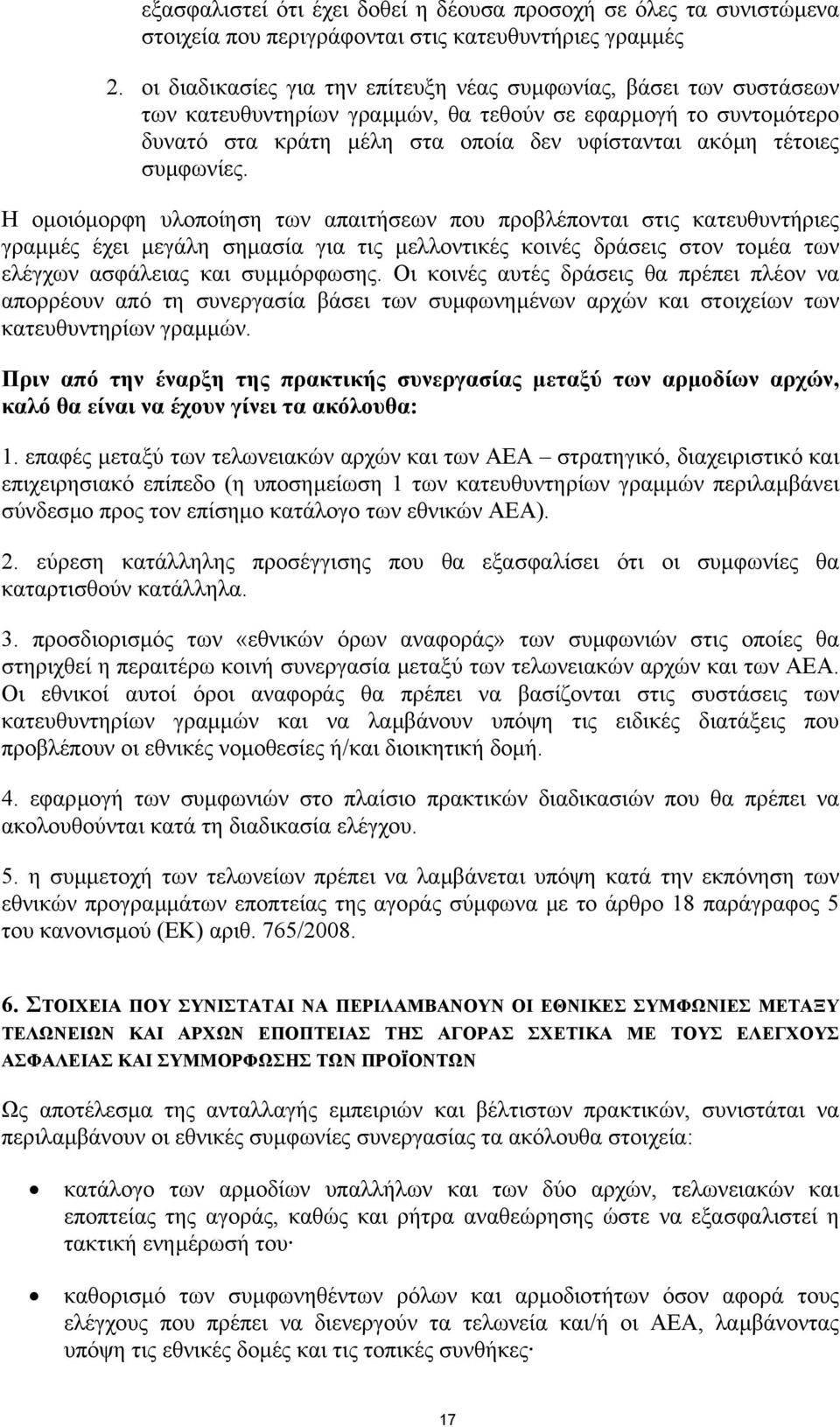 εξασφαλιστεί ότι έχει δοθεί η δέουσα προσοχή σε όλες τα συνιστώμενα στοιχεία που περιγράφονται στις κατευθυντήριες γραμμές

2. οι διαδικασίες για την επίτευξη νέας συμφωνίας, βάσει των συστάσεων των κατευθυντηρίων γραμμών, θα τεθούν σε εφαρμογή το συντομότερο δυνατό στα κράτη μέλη στα οποία δεν υφίστανται ακόμη τέτοιες συμφωνίες.

Η ομοιόμορφη υλοποίηση των απαιτήσεων που προβλέπονται στις κατευθυντήριες γραμμές έχει μεγάλη σημασία για τις μελλοντικές κοινές δράσεις στον τομέα των ελέγχων ασφάλειας και συμμόρφωσης. Οι κοινές αυτές δράσεις θα πρέπει πλέον να απορρέουν από τη συνεργασία βάσει των συμφωνημένων αρχών και στοιχείων των κατευθυντηρίων γραμμών.

Πριν από την έναρξη της πρακτικής συνεργασίας μεταξύ των αρμοδίων αρχών, καλό θα είναι να έχουν γίνει τα ακόλουθα:

1. επαφές μεταξύ των τελωνειακών αρχών και των ΑΕΑ – στρατηγικό, διαχειριστικό και επιχειρησιακό επίπεδο (η υποσημείωση 1 των κατευθυντηρίων γραμμών περιλαμβάνει σύνδεσμο προς τον επίσημο κατάλογο των εθνικών ΑΕΑ).

2. εύρεση κατάλληλης προσέγγισης που θα εξασφαλίσει ότι οι συμφωνίες θα καταρτισθούν κατάλληλα.

3. προσδιορισμός των «εθνικών όρων αναφοράς» των συμφωνιών στις οποίες θα στηριχθεί η περαιτέρω κοινή συνεργασία μεταξύ των τελωνειακών αρχών και των ΑΕΑ. Οι εθνικοί αυτοί όροι αναφοράς θα πρέπει να βασίζονται στις συστάσεις των κατευθυντηρίων γραμμών και να λαμβάνουν υπόψη τις ειδικές διατάξεις που προβλέπουν οι εθνικές νομοθεσίες ή/και διοικητική δομή.

4. εφαρμογή των συμφωνιών στο πλαίσιο πρακτικών διαδικασιών που θα πρέπει να ακολουθούνται κατά τη διαδικασία ελέγχου.

5. η συμμετοχή των τελωνείων πρέπει να λαμβάνεται υπόψη κατά την εκπόνηση των εθνικών προγραμμάτων εποπτείας της αγοράς σύμφωνα με το άρθρο 18 παράγραφος 5 του κανονισμού (ΕΚ) αριθ. 765/2008.

6. ΣΤΟΙΧΕΙΑ ΠΟΥ ΣΥΝΙΣΤΑΤΑΙ ΝΑ ΠΕΡΙΛΑΜΒΑΝΟΥΝ ΟΙ ΕΘΝΙΚΕΣ ΣΥΜΦΩΝΙΕΣ ΜΕΤΑΞΥ ΤΕΛΩΝΕΙΩΝ ΚΑΙ ΑΡΧΩΝ ΕΠΟΠΤΕΙΑΣ ΤΗΣ ΑΓΟΡΑΣ ΣΧΕΤΙΚΑ ΜΕ ΤΟΥΣ ΕΛΕΓΧΟΥΣ ΑΣΦΑΛΕΙΑΣ ΚΑΙ ΣΥΜΜΟΡΦΩΣΗΣ ΤΩΝ ΠΡΟΪΟΝΤΩΝ

Ως αποτέλεσμα της ανταλλαγής εμπειριών και βέλτιστων πρακτικών, συνιστάται να περιλαμβάνουν οι εθνικές συμφωνίες συνεργασίας τα ακόλουθα στοιχεία:

• κατάλογο των αρμοδίων υπαλλήλων και των δύο αρχών, τελωνειακών και εποπτείας της αγοράς, καθώς και ρήτρα αναθεώρησης ώστε να εξασφαλιστεί η τακτική ενημέρωσή του·

• καθορισμό των συμφωνηθέντων ρόλων και αρμοδιοτήτων όσον αφορά τους ελέγχους που πρέπει να διενεργούν τα τελωνεία και/ή οι ΑΕΑ, λαμβάνοντας υπόψη τις εθνικές δομές και τις τοπικές συνθήκες·

17